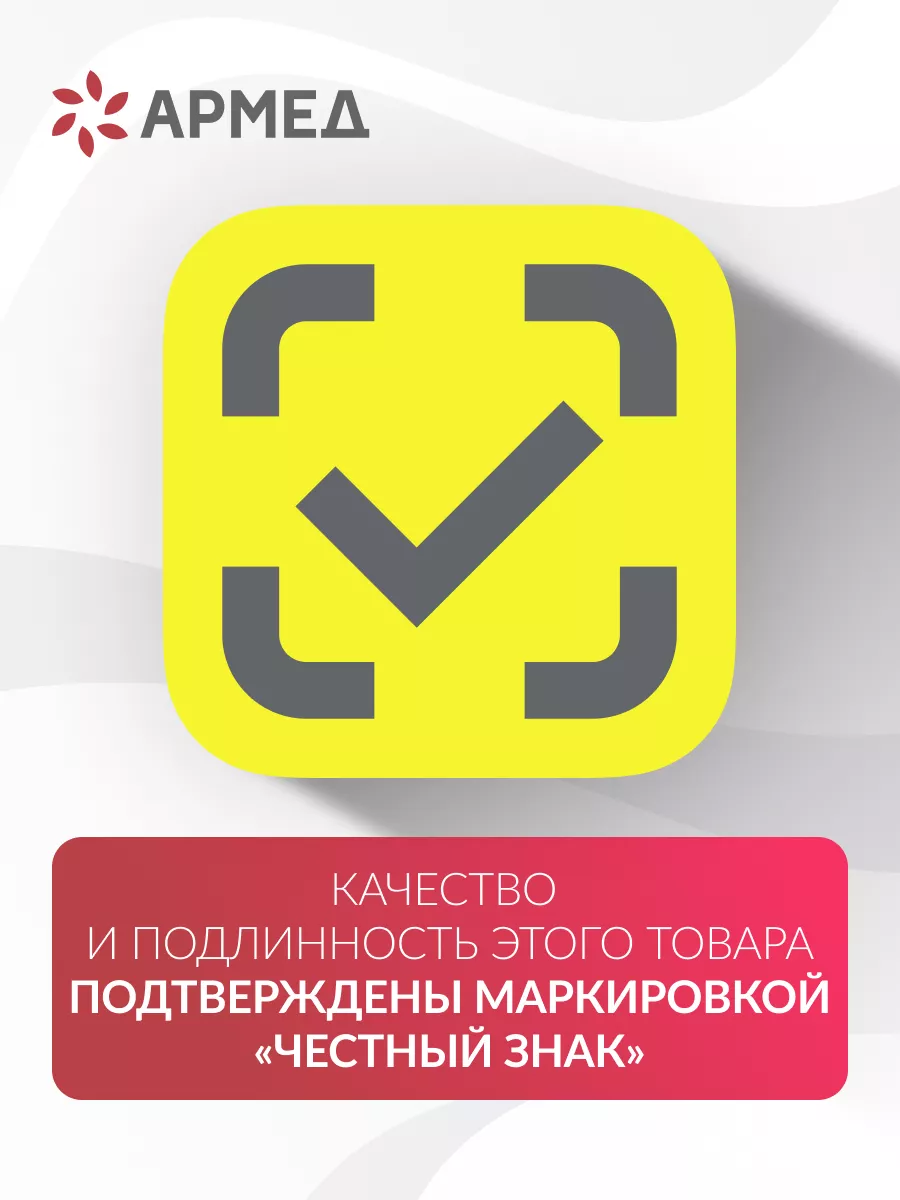 АРМЕД

КАЧЕСТВО И ПОДЛИННОСТЬ ЭТОГО ТОВАРА ПОДТВЕРЖДЕНЫ МАРКИРОВКОЙ «ЧЕСТНЫЙ ЗНАК»